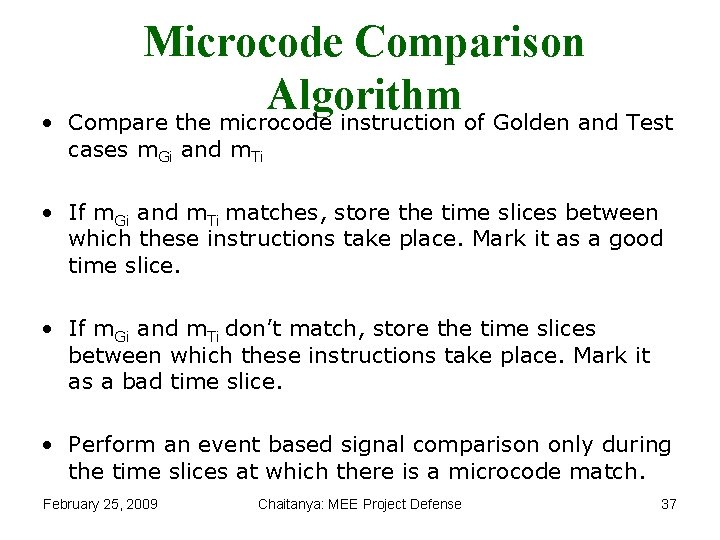 Microcode Comparison Algorithm

• Compare the microcode instruction of Golden and Test cases $m_{Gi}$ and $m_{Ti}$

• If $m_{Gi}$ and $m_{Ti}$ matches, store the time slices between which these instructions take place. Mark it as a good time slice.

• If $m_{Gi}$ and $m_{Ti}$ don't match, store the time slices between which these instructions take place. Mark it as a bad time slice.

• Perform an event based signal comparison only during the time slices at which there is a microcode match.

February 25, 2009 Chaitanya: MEE Project Defense 37